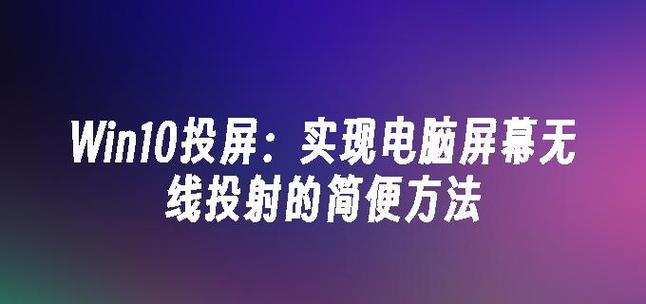 Win10投屏：实现电脑屏幕无线投射的简便方法